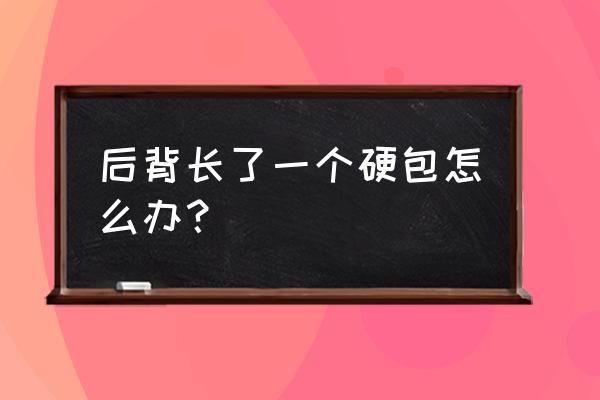 后背长了一个硬包怎么办？